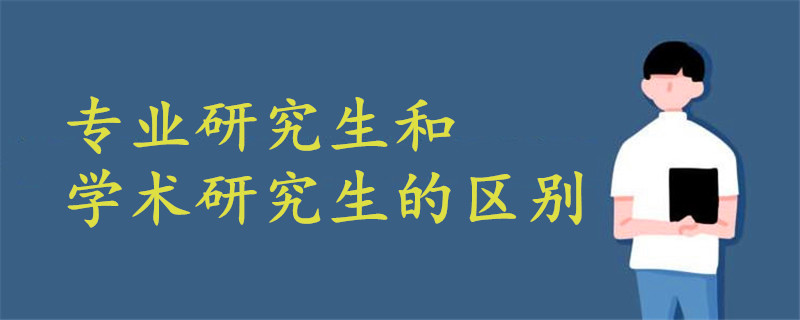 专业研究生和
学术研究生的区别